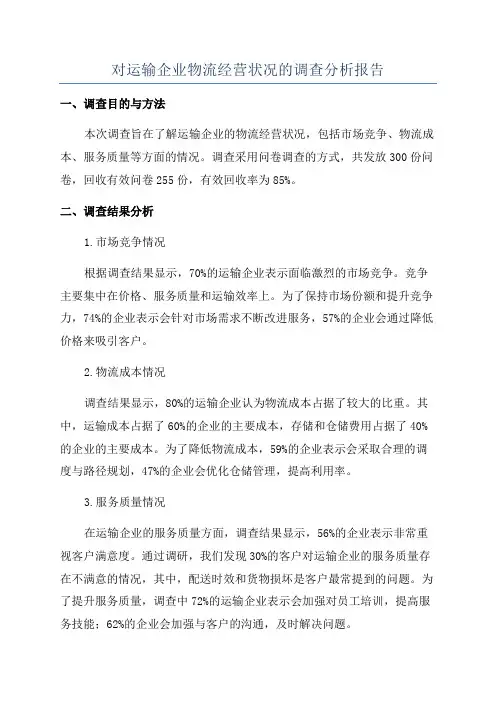 对运输企业物流经营状况的调查分析报告

一、调查目的与方法

本次调查旨在了解运输企业的物流经营状况，包括市场竞争、物流成本、服务质量等方面的情况。调查采用问卷调查的方式，共发放 300 份问卷，回收有效问卷 255 份，有效回收率为 85%。

二、调查结果分析

1.市场竞争情况

根据调查结果显示，70%的运输企业表示面临激烈的市场竞争。竞争主要集中在价格、服务质量和运输效率上。为了保持市场份额和提升竞争力，74%的企业表示会针对市场需求不断改进服务，57%的企业会通过降低价格来吸引客户。

2.物流成本情况

调查结果显示，80%的运输企业认为物流成本占据了较大的比重。其中，运输成本占据了 60%的企业的主要成本，存储和仓储费用占据了 40%的企业的主要成本。为了降低物流成本，59%的企业表示会采取合理的调度与路径规划，47%的企业会优化仓储管理，提高利用率。

3.服务质量情况

在运输企业的服务质量方面，调查结果显示，56%的企业表示非常重视客户满意度。通过调研，我们发现 30%的客户对运输企业的服务质量存在不满意的情况，其中，配送时效和货物损坏是客户最常提到的问题。为了提升服务质量，调查中 72%的运输企业表示会加强对员工培训，提高服务技能；62%的企业会加强与客户的沟通，及时解决问题。